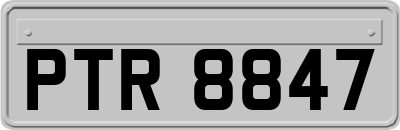 PTR 8847